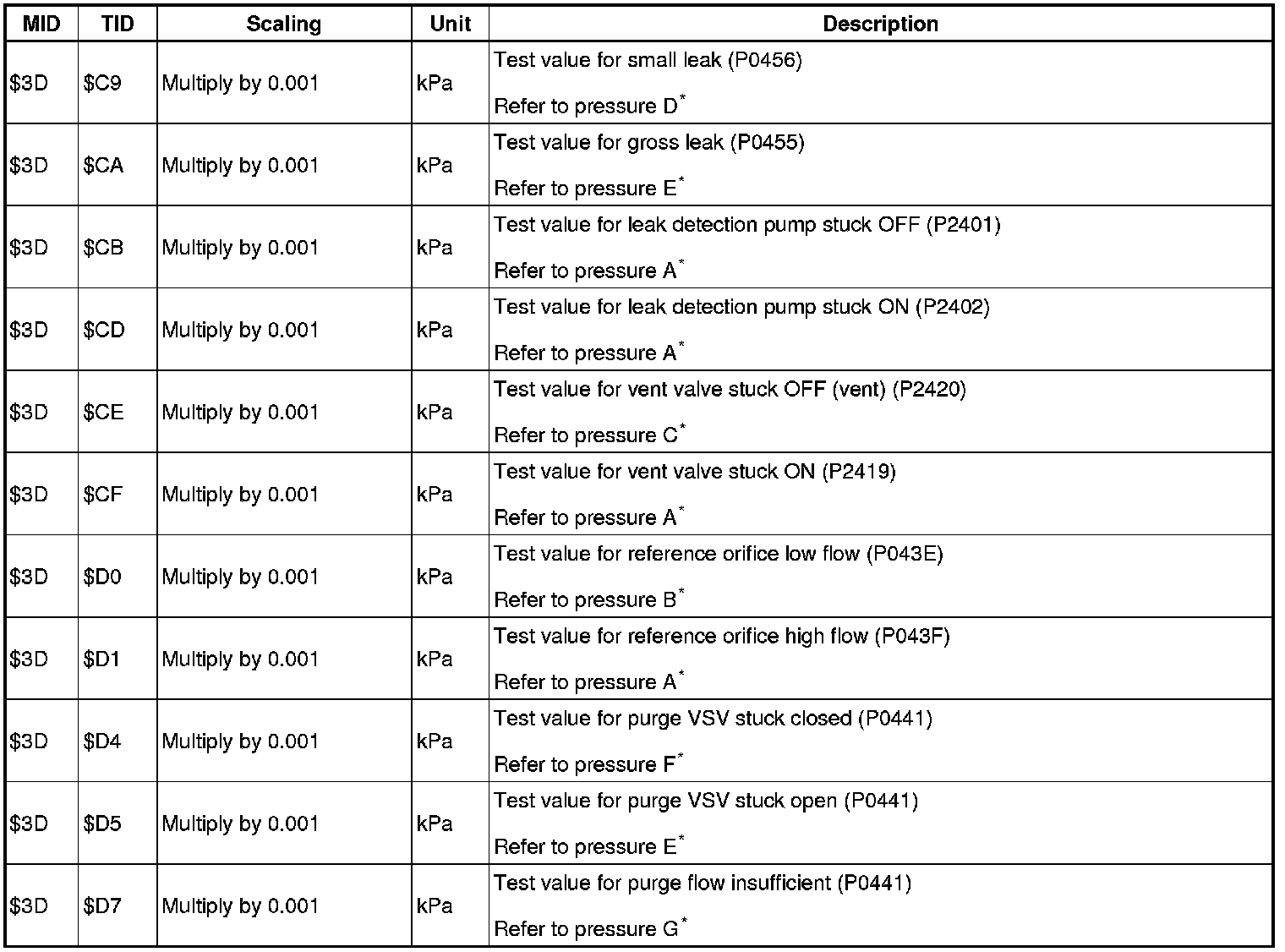 | MID | TID | Scaling | Unit | Description |
|---|---|---|---|---|
| \$3D | \$C9 | Multiply by 0.001 | kPa | Test value for small leak (P0456) Refer to pressure D* |
| \$3D | \$CA | Multiply by 0.001 | kPa | Test value for gross leak (P0455) Refer to pressure E* |
| \$3D | \$CB | Multiply by 0.001 | kPa | Test value for leak detection pump stuck OFF (P2401) Refer to pressure A* |
| \$3D | \$CD | Multiply by 0.001 | kPa | Test value for leak detection pump stuck ON (P2402) Refer to pressure A* |
| \$3D | \$CE | Multiply by 0.001 | kPa | Test value for vent valve stuck OFF (vent) (P2420) Refer to pressure C* |
| \$3D | \$CF | Multiply by 0.001 | kPa | Test value for vent valve stuck ON (P2419) Refer to pressure A* |
| \$3D | \$D0 | Multiply by 0.001 | kPa | Test value for reference orifice low flow (P043E) Refer to pressure B* |
| \$3D | \$D1 | Multiply by 0.001 | kPa | Test value for reference orifice high flow (P043F) Refer to pressure A* |
| \$3D | \$D4 | Multiply by 0.001 | kPa | Test value for purge VSV stuck closed (P0441) Refer to pressure F* |
| \$3D | \$D5 | Multiply by 0.001 | kPa | Test value for purge VSV stuck open (P0441) Refer to pressure E* |
| \$3D | \$D7 | Multiply by 0.001 | kPa | Test value for purge flow insufficient (P0441) Refer to pressure G* |